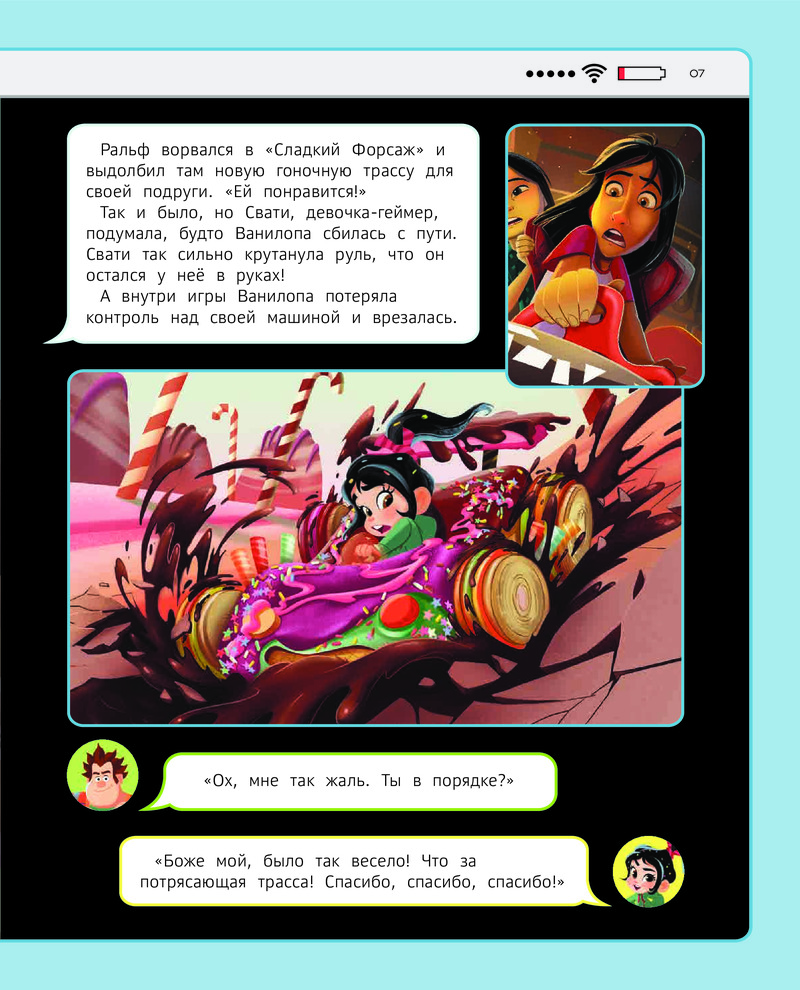 07

Ральф ворвался в «Сладкий Форсаж» и выдолбил там новую гоночную трассу для своей подруги. «Ей понравится!»
Так и было, но Свати, девочка-геймер, подумала, будто Ванилопа сбилась с пути. Свати так сильно крутанула руль, что он остался у неё в руках!
А внутри игры Ванилопа потеряла контроль над своей машиной и врезалась.

«Ох, мне так жаль. Ты в порядке?»

«Боже мой, было так весело! Что за потрясающая трасса! Спасибо, спасибо, спасибо!»